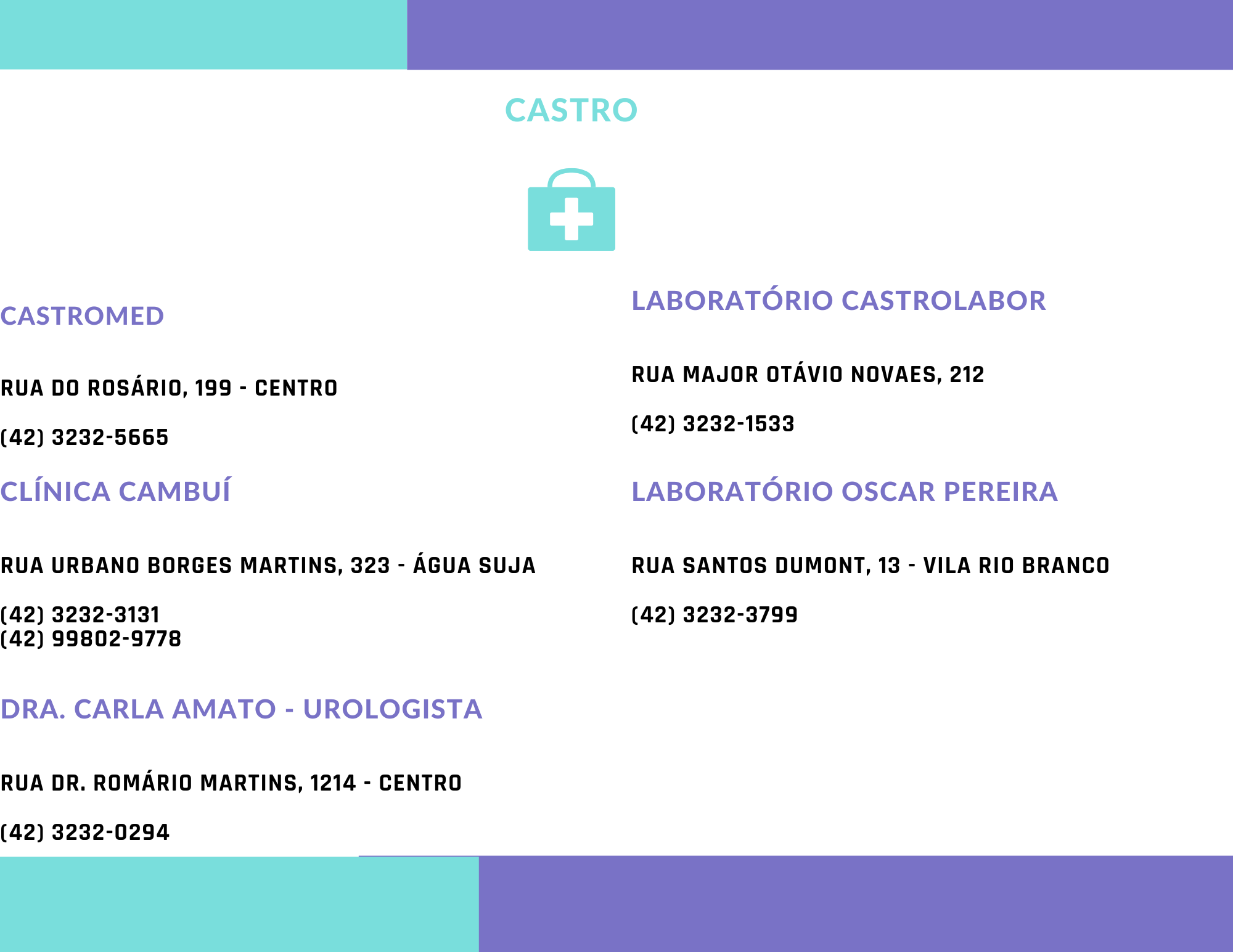 CASTRO

CASTROMED

RUA DO ROSÁRIO, 199 - CENTRO

(42) 3232-5665

CLÍNICA CAMBUÍ

RUA URBANO BORGES MARTINS, 323 - ÁGUA SUJA

(42) 3232-3131
(42) 99802-9778

DRA. CARLA AMATO - UROLOGISTA

RUA DR. ROMÁRIO MARTINS, 1214 - CENTRO

(42) 3232-0294

LABORATÓRIO CASTROLABOR

RUA MAJOR OTÁVIO NOVAES, 212

(42) 3232-1533

LABORATÓRIO OSCAR PEREIRA

RUA SANTOS DUMONT, 13 - VILA RIO BRANCO

(42) 3232-3799